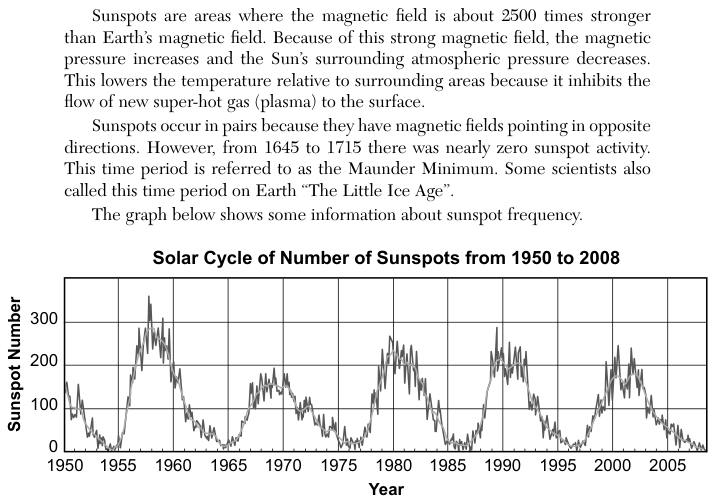 Sunspots are areas where the magnetic field is about 2500 times stronger than Earth's magnetic field. Because of this strong magnetic field, the magnetic pressure increases and the Sun's surrounding atmospheric pressure decreases. This lowers the temperature relative to surrounding areas because it inhibits the flow of new super-hot gas (plasma) to the surface.

Sunspots occur in pairs because they have magnetic fields pointing in opposite directions. However, from 1645 to 1715 there was nearly zero sunspot activity. This time period is referred to as the Maunder Minimum. Some scientists also called this time period on Earth "The Little Ice Age".

The graph below shows some information about sunspot frequency.

Solar Cycle of Number of Sunspots from 1950 to 2008

Sunspot Number

300
200
100
0

1950 1955 1960 1965 1970 1975 1980 1985 1990 1995 2000 2005

Year